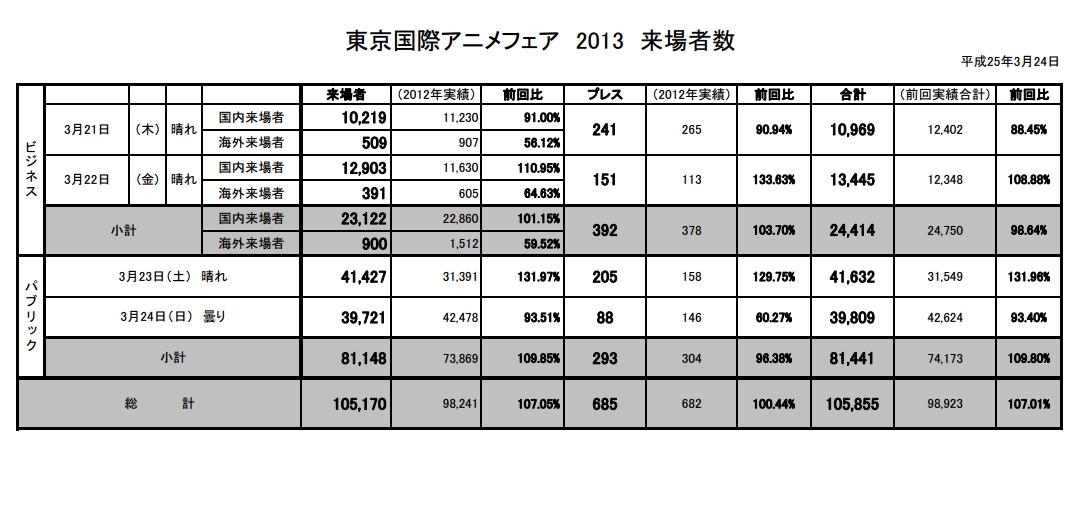 東京国際アニメフェア 2013 来場者数

平成25年3月24日

| | | | | | 来場者 | (2012年実績) | 前回比 | プレス | (2012年実績) | 前回比 | 合計 | (前回実績合計) | 前回比 |
|---|---|---|---|---|---|---|---|---|---|---|---|---|---|
| ビジネス | 3月21日 | (木) | 晴れ | 国内来場者 | 10,219 | 11,230 | 91.00% | 241 | 265 | 90.94% | 10,969 | 12,402 | 88.45% |
| | | | | 海外来場者 | 509 | 907 | 56.12% | | | | | | |
| | 3月22日 | (金) | 晴れ | 国内来場者 | 12,903 | 11,630 | 110.95% | 151 | 113 | 133.63% | 13,445 | 12,348 | 108.88% |
| | | | | 海外来場者 | 391 | 605 | 64.63% | | | | | | |
| | 小計 | | | 国内来場者 | 23,122 | 22,860 | 101.15% | 392 | 378 | 103.70% | 24,414 | 24,750 | 98.64% |
| | | | | 海外来場者 | 900 | 1,512 | 59.52% | | | | | | |
| パブリック | 3月23日(土) 晴れ | | | | 41,427 | 31,391 | 131.97% | 205 | 158 | 129.75% | 41,632 | 31,549 | 131.96% |
| | 3月24日(日) 曇り | | | | 39,721 | 42,478 | 93.51% | 88 | 146 | 60.27% | 39,809 | 42,624 | 93.40% |
| | 小計 | | | | 81,148 | 73,869 | 109.85% | 293 | 304 | 96.38% | 81,441 | 74,173 | 109.80% |
| 総 計 | | | | | 105,170 | 98,241 | 107.05% | 685 | 682 | 100.44% | 105,855 | 98,923 | 107.01% |